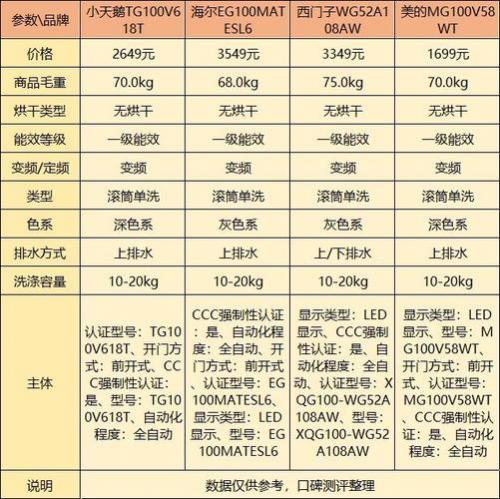 | 参数\品牌 | 小天鹅TG100V618T | 海尔EG100MATESL6 | 西门子WG52A108AW | 美的MG100V58WT |
|---|---|---|---|---|
| 价格 | 2649元 | 3549元 | 3349元 | 1699元 |
| 商品毛重 | 70.0kg | 68.0kg | 75.0kg | 70.0kg |
| 烘干类型 | 无烘干 | 无烘干 | 无烘干 | 无烘干 |
| 能效等级 | 一级能效 | 一级能效 | 一级能效 | 一级能效 |
| 变频/定频 | 变频 | 变频 | 变频 | 变频 |
| 类型 | 滚筒单洗 | 滚筒单洗 | 滚筒单洗 | 滚筒单洗 |
| 色系 | 深色系 | 灰色系 | 灰色系 | 深色系 |
| 排水方式 | 上排水 | 上排水 | 上/下排水 | 上排水 |
| 洗涤容量 | 10-20kg | 10-20kg | 10-20kg | 10-20kg |
| 主体 | 认证型号：TG100V618T、开门方式：前开式、CCC强制性认证：是、型号：TG100V618T、自动化程度：全自动 | CCC强制性认证：是、自动化程度：全自动、开门方式：前开式、认证型号：EG100MATESL6、显示类型：LED显示、型号：EG100MATESL6 | 显示类型：LED显示、CCC强制性认证：是、自动化程度：全自动、认证型号：XQG100-WG52A108AW、型号：XQG100-WG52A108AW | 显示类型：LED显示、型号：MG100V58WT、开门方式：前开式、认证型号：MG100V58WT、CCC强制性认证：是、自动化程度：全自动 |
| 说明 | 数据仅供参考，口碑测评整理 | | | |